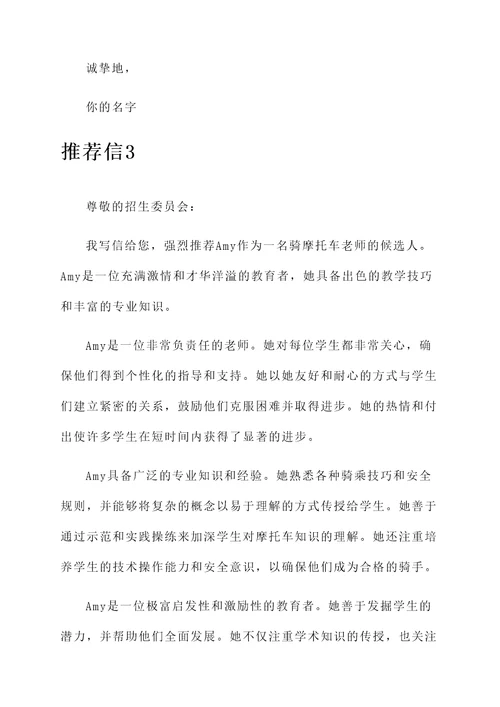 诚挚地，

你的名字

推荐信3

尊敬的招生委员会：

我写信给您，强烈推荐Amy作为一名骑摩托车老师的候选人。Amy是一位充满激情和才华洋溢的教育者，她具备出色的教学技巧和丰富的专业知识。

Amy是一位非常负责任的老师。她对每位学生都非常关心，确保他们得到个性化的指导和支持。她以她友好和耐心的方式与学生们建立紧密的关系，鼓励他们克服困难并取得进步。她的热情和付出使许多学生在短时间内获得了显著的进步。

Amy具备广泛的专业知识和经验。她熟悉各种骑乘技巧和安全规则，并能够将复杂的概念以易于理解的方式传授给学生。她善于通过示范和实践操练来加深学生对摩托车知识的理解。她还注重培养学生的技术操作能力和安全意识，以确保他们成为合格的骑手。

Amy是一位极富启发性和激励性的教育者。她善于发掘学生的潜力，并帮助他们全面发展。她不仅注重学术知识的传授，也关注